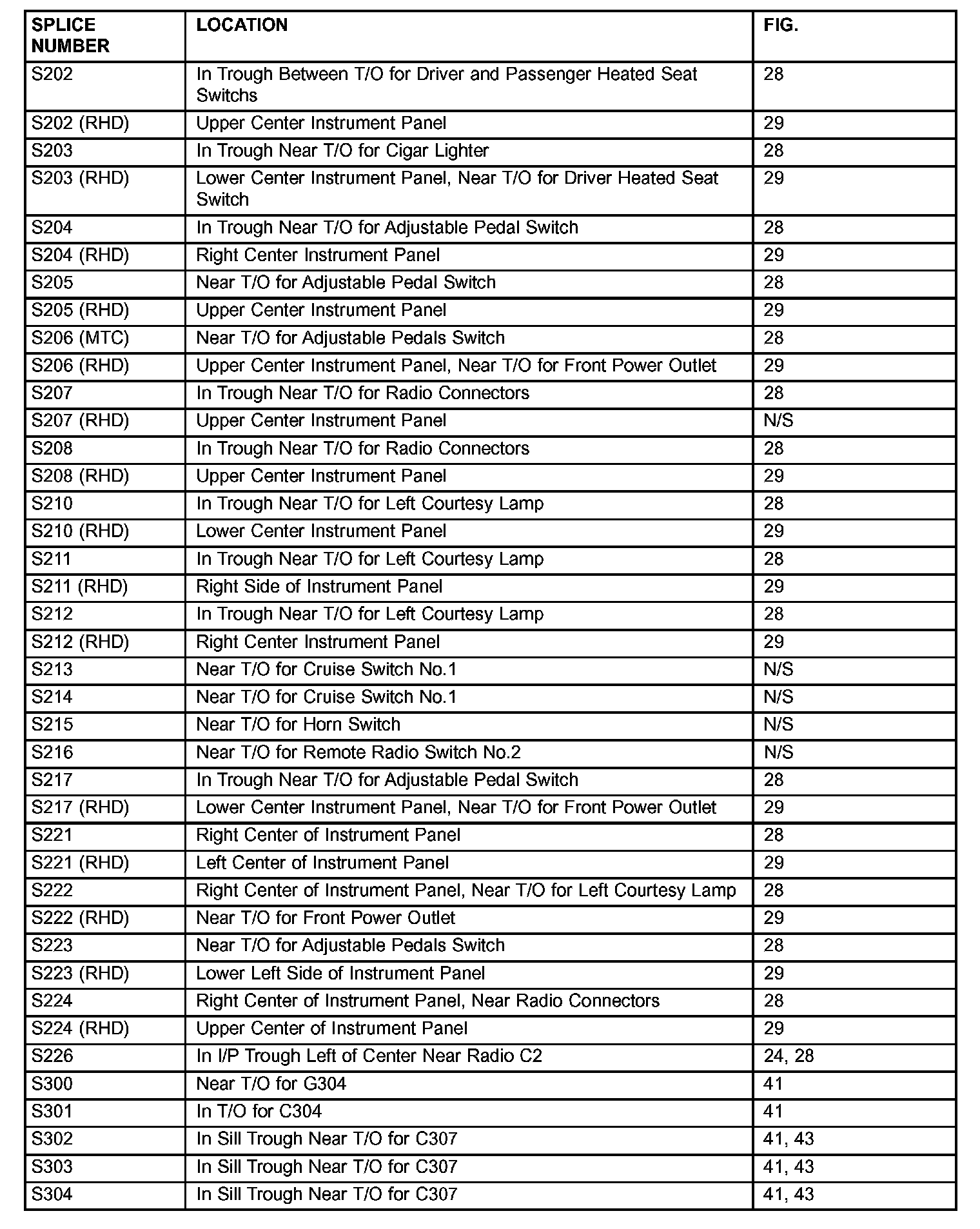 | SPLICE NUMBER | LOCATION | FIG. |
|---|---|---|
| S202 | In Trough Between T/O for Driver and Passenger Heated Seat Switchs | 28 |
| S202 (RHD) | Upper Center Instrument Panel | 29 |
| S203 | In Trough Near T/O for Cigar Lighter | 28 |
| S203 (RHD) | Lower Center Instrument Panel, Near T/O for Driver Heated Seat Switch | 29 |
| S204 | In Trough Near T/O for Adjustable Pedal Switch | 28 |
| S204 (RHD) | Right Center Instrument Panel | 29 |
| S205 | Near T/O for Adjustable Pedal Switch | 28 |
| S205 (RHD) | Upper Center Instrument Panel | 29 |
| S206 (MTC) | Near T/O for Adjustable Pedals Switch | 28 |
| S206 (RHD) | Upper Center Instrument Panel, Near T/O for Front Power Outlet | 29 |
| S207 | In Trough Near T/O for Radio Connectors | 28 |
| S207 (RHD) | Upper Center Instrument Panel | N/S |
| S208 | In Trough Near T/O for Radio Connectors | 28 |
| S208 (RHD) | Upper Center Instrument Panel | 29 |
| S210 | In Trough Near T/O for Left Courtesy Lamp | 28 |
| S210 (RHD) | Lower Center Instrument Panel | 29 |
| S211 | In Trough Near T/O for Left Courtesy Lamp | 28 |
| S211 (RHD) | Right Side of Instrument Panel | 29 |
| S212 | In Trough Near T/O for Left Courtesy Lamp | 28 |
| S212 (RHD) | Right Center Instrument Panel | 29 |
| S213 | Near T/O for Cruise Switch No.1 | N/S |
| S214 | Near T/O for Cruise Switch No.1 | N/S |
| S215 | Near T/O for Horn Switch | N/S |
| S216 | Near T/O for Remote Radio Switch No.2 | N/S |
| S217 | In Trough Near T/O for Adjustable Pedal Switch | 28 |
| S217 (RHD) | Lower Center Instrument Panel, Near T/O for Front Power Outlet | 29 |
| S221 | Right Center of Instrument Panel | 28 |
| S221 (RHD) | Left Center of Instrument Panel | 29 |
| S222 | Right Center of Instrument Panel, Near T/O for Left Courtesy Lamp | 28 |
| S222 (RHD) | Near T/O for Front Power Outlet | 29 |
| S223 | Near T/O for Adjustable Pedals Switch | 28 |
| S223 (RHD) | Lower Left Side of Instrument Panel | 29 |
| S224 | Right Center of Instrument Panel, Near Radio Connectors | 28 |
| S224 (RHD) | Upper Center of Instrument Panel | 29 |
| S226 | In I/P Trough Left of Center Near Radio C2 | 24, 28 |
| S300 | Near T/O for G304 | 41 |
| S301 | In T/O for C304 | 41 |
| S302 | In Sill Trough Near T/O for C307 | 41, 43 |
| S303 | In Sill Trough Near T/O for C307 | 41, 43 |
| S304 | In Sill Trough Near T/O for C307 | 41, 43 |